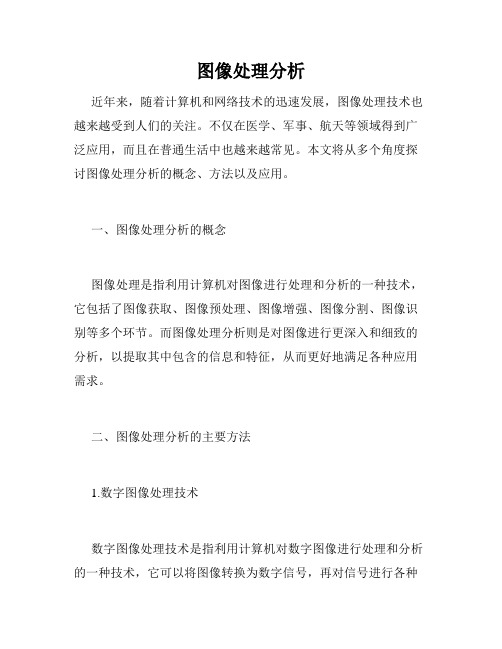 图像处理分析

近年来，随着计算机和网络技术的迅速发展，图像处理技术也越来越受到人们的关注。不仅在医学、军事、航天等领域得到广泛应用，而且在普通生活中也越来越常见。本文将从多个角度探讨图像处理分析的概念、方法以及应用。

一、图像处理分析的概念

图像处理是指利用计算机对图像进行处理和分析的一种技术，它包括了图像获取、图像预处理、图像增强、图像分割、图像识别等多个环节。而图像处理分析则是对图像进行更深入和细致的分析，以提取其中包含的信息和特征，从而更好地满足各种应用需求。

二、图像处理分析的主要方法

1.数字图像处理技术

数字图像处理技术是指利用计算机对数字图像进行处理和分析的一种技术，它可以将图像转换为数字信号，再对信号进行各种